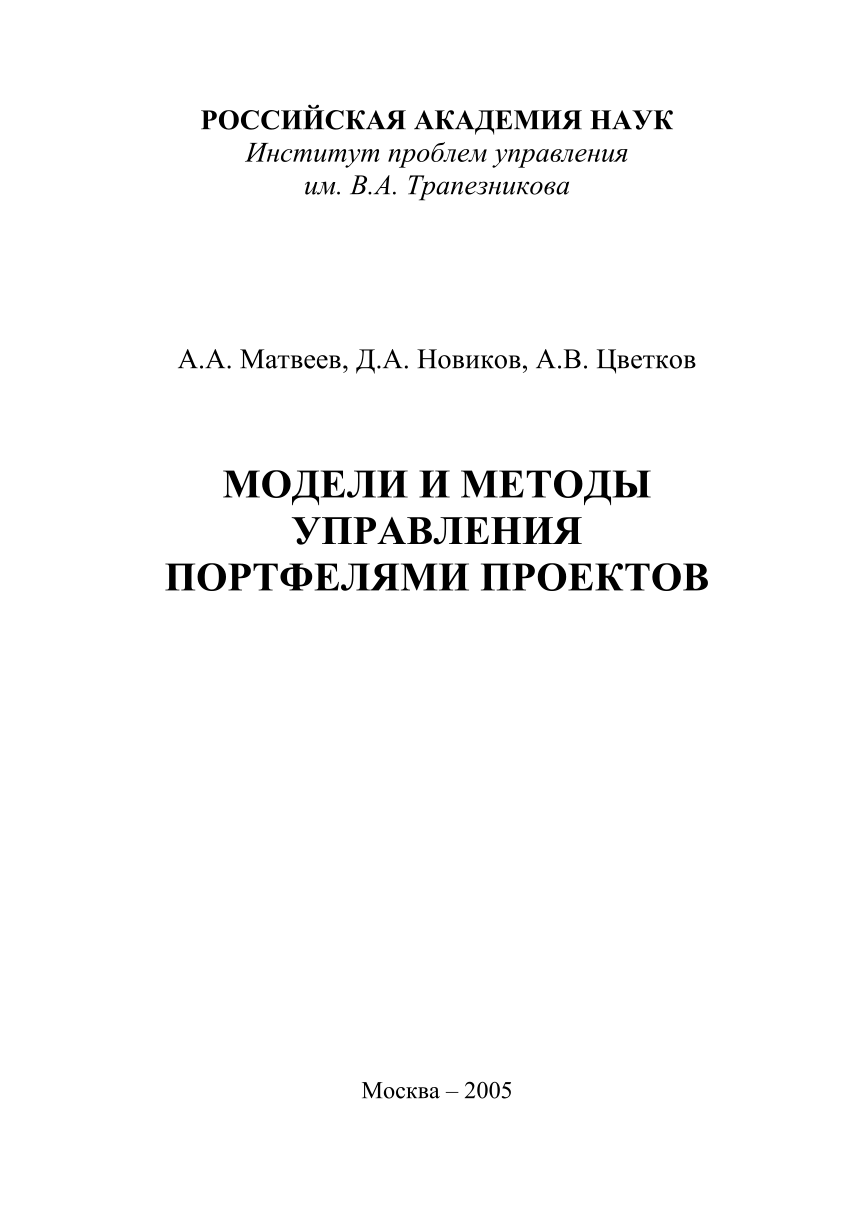 РОССИЙСКАЯ АКАДЕМИЯ НАУК
Институт проблем управления
им. В.А. Трапезникова

А.А. Матвеев, Д.А. Новиков, А.В. Цветков

МОДЕЛИ И МЕТОДЫ УПРАВЛЕНИЯ ПОРТФЕЛЯМИ ПРОЕКТОВ

Москва – 2005